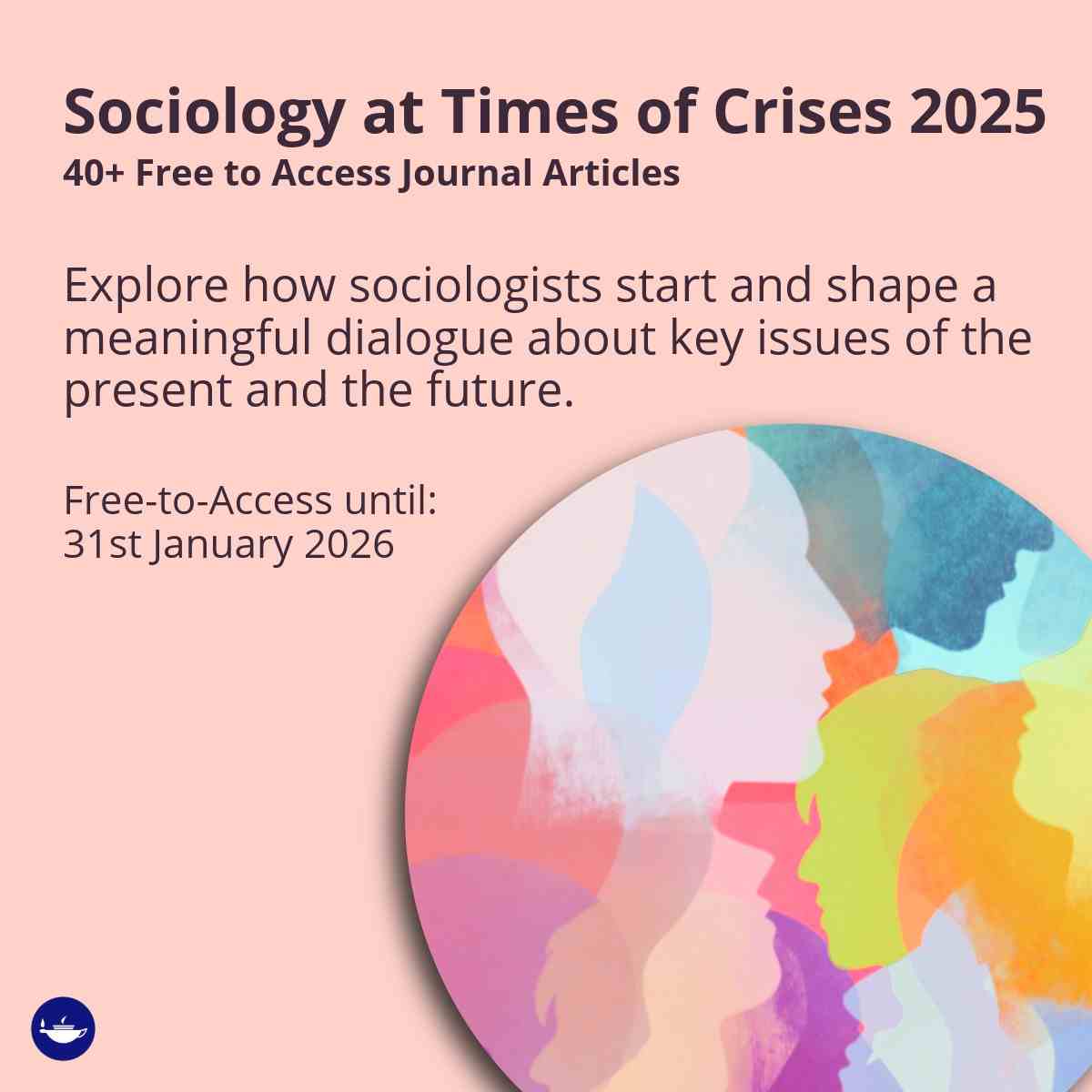 Sociology at Times of Crises 2025
40+ Free to Access Journal Articles

Explore how sociologists start and shape a meaningful dialogue about key issues of the present and the future.

Free-to-Access until:
31st January 2026